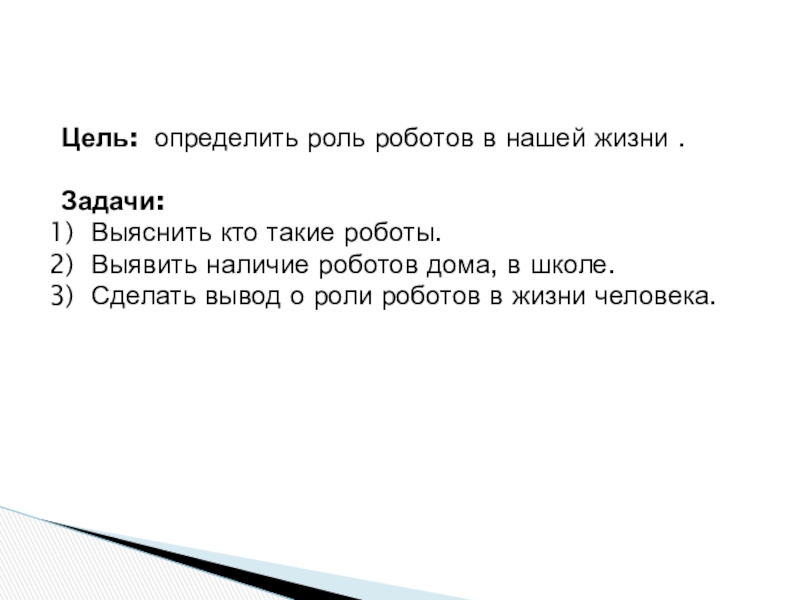 Цель: определить роль роботов в нашей жизни .

Задачи:
1) Выяснить кто такие роботы.
2) Выявить наличие роботов дома, в школе.
3) Сделать вывод о роли роботов в жизни человека.